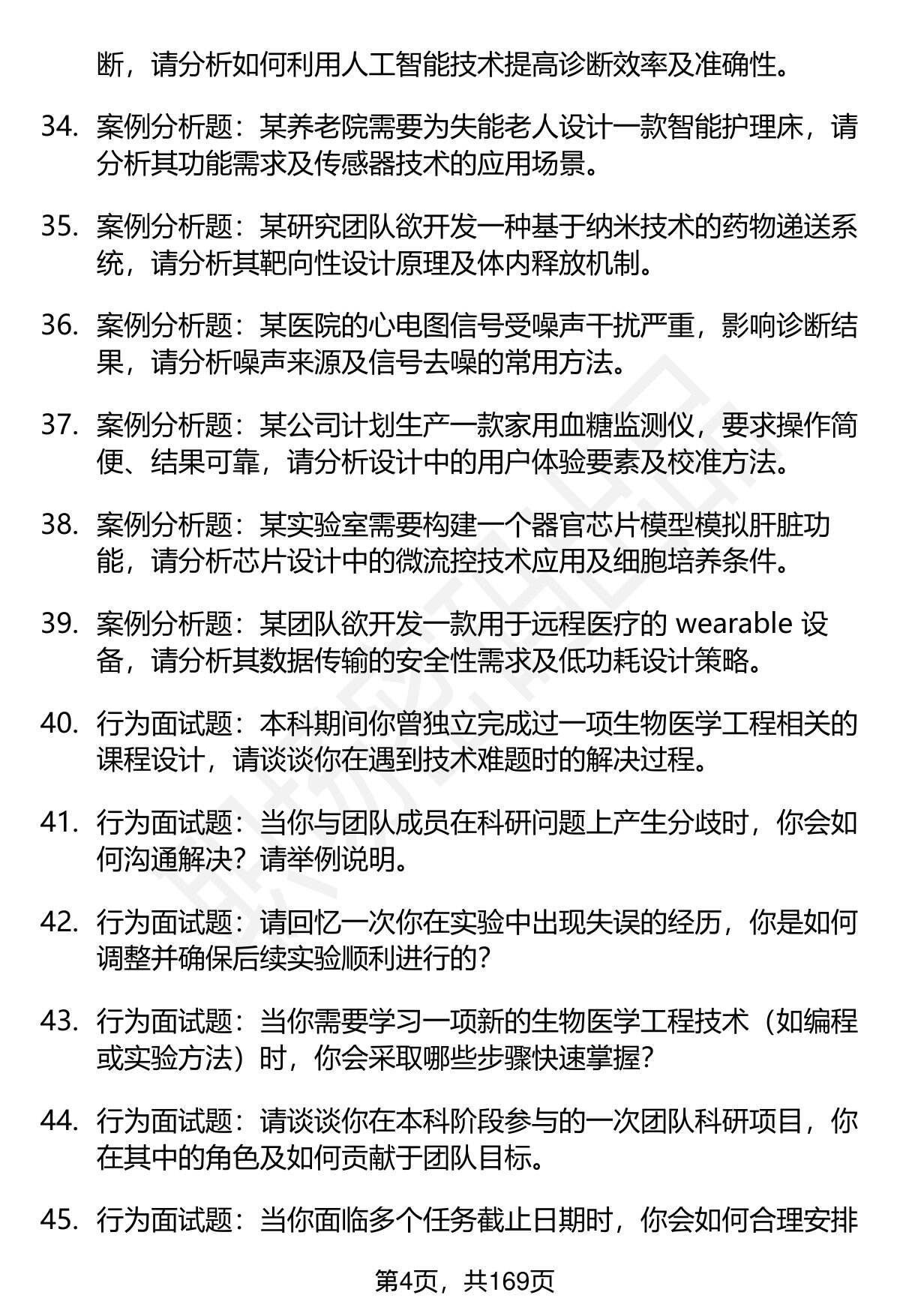 断，请分析如何利用人工智能技术提高诊断效率及准确性。

34. 案例分析题：某养老院需要为失能老人设计一款智能护理床，请分析其功能需求及传感器技术的应用场景。

35. 案例分析题：某研究团队欲开发一种基于纳米技术的药物递送系统，请分析其靶向性设计原理及体内释放机制。

36. 案例分析题：某医院的心电图信号受噪声干扰严重，影响诊断结果，请分析噪声来源及信号去噪的常用方法。

37. 案例分析题：某公司计划生产一款家用血糖监测仪，要求操作简便、结果可靠，请分析设计中的用户体验要素及校准方法。

38. 案例分析题：某实验室需要构建一个器官芯片模型模拟肝脏功能，请分析芯片设计中的微流控技术应用及细胞培养条件。

39. 案例分析题：某团队欲开发一款用于远程医疗的 wearable 设备，请分析其数据传输的安全性需求及低功耗设计策略。

40. 行为面试题：本科期间你曾独立完成过一项生物医学工程相关的课程设计，请谈谈你在遇到技术难题时的解决过程。

41. 行为面试题：当你与团队成员在科研问题上产生分歧时，你会如何沟通解决？请举例说明。

42. 行为面试题：请回忆一次你在实验中出现失误的经历，你是如何调整并确保后续实验顺利进行的？

43. 行为面试题：当你需要学习一项新的生物医学工程技术（如编程或实验方法）时，你会采取哪些步骤快速掌握？

44. 行为面试题：请谈谈你在本科阶段参与的一次团队科研项目，你在其中的角色及如何贡献于团队目标。

45. 行为面试题：当你面临多个任务截止日期时，你会如何合理安排

第4页，共169页